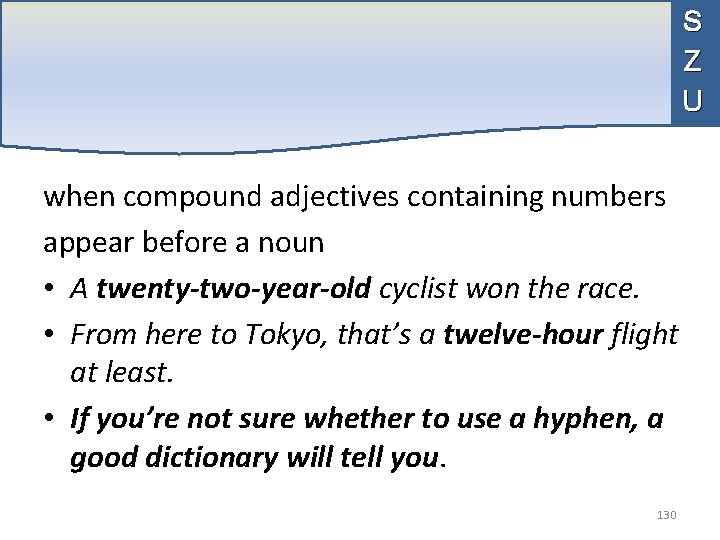 S
Z
U

when compound adjectives containing numbers appear before a noun

• A twenty-two-year-old cyclist won the race.
• From here to Tokyo, that's a twelve-hour flight at least.
• If you're not sure whether to use a hyphen, a good dictionary will tell you.

130